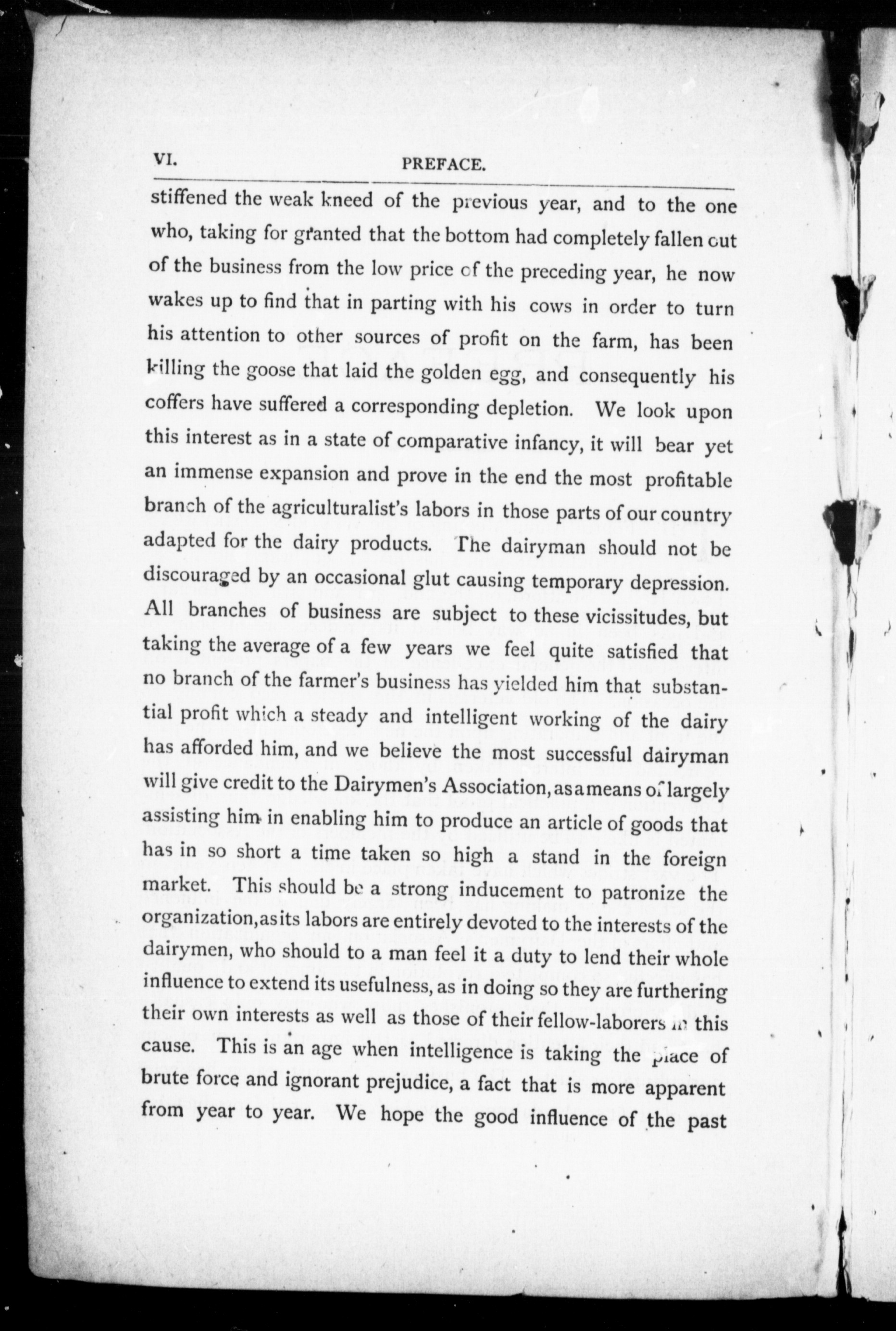 VI. PREFACE.

stiffened the weak kneed of the previous year, and to the one who, taking for granted that the bottom had completely fallen out of the business from the low price of the preceding year, he now wakes up to find that in parting with his cows in order to turn his attention to other sources of profit on the farm, has been killing the goose that laid the golden egg, and consequently his coffers have suffered a corresponding depletion. We look upon this interest as in a state of comparative infancy, it will bear yet an immense expansion and prove in the end the most profitable branch of the agriculturalist's labors in those parts of our country adapted for the dairy products. The dairyman should not be discouraged by an occasional glut causing temporary depression. All branches of business are subject to these vicissitudes, but taking the average of a few years we feel quite satisfied that no branch of the farmer's business has yielded him that substantial profit which a steady and intelligent working of the dairy has afforded him, and we believe the most successful dairyman will give credit to the Dairymen's Association, as a means of largely assisting him in enabling him to produce an article of goods that has in so short a time taken so high a stand in the foreign market. This should be a strong inducement to patronize the organization, as its labors are entirely devoted to the interests of the dairymen, who should to a man feel it a duty to lend their whole influence to extend its usefulness, as in doing so they are furthering their own interests as well as those of their fellow-laborers in this cause. This is an age when intelligence is taking the place of brute force and ignorant prejudice, a fact that is more apparent from year to year. We hope the good influence of the past